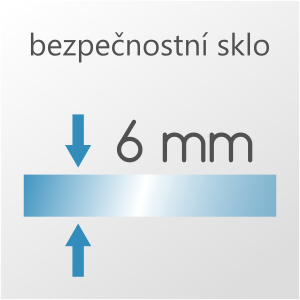 bezpečnostní sklo

6 mm